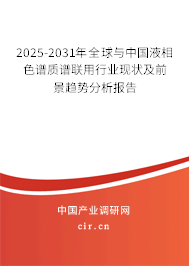 2025-2031年全球与中国液相色谱质谱联用行业现状及前景趋势分析报告

中国产业调研网

cir.cn